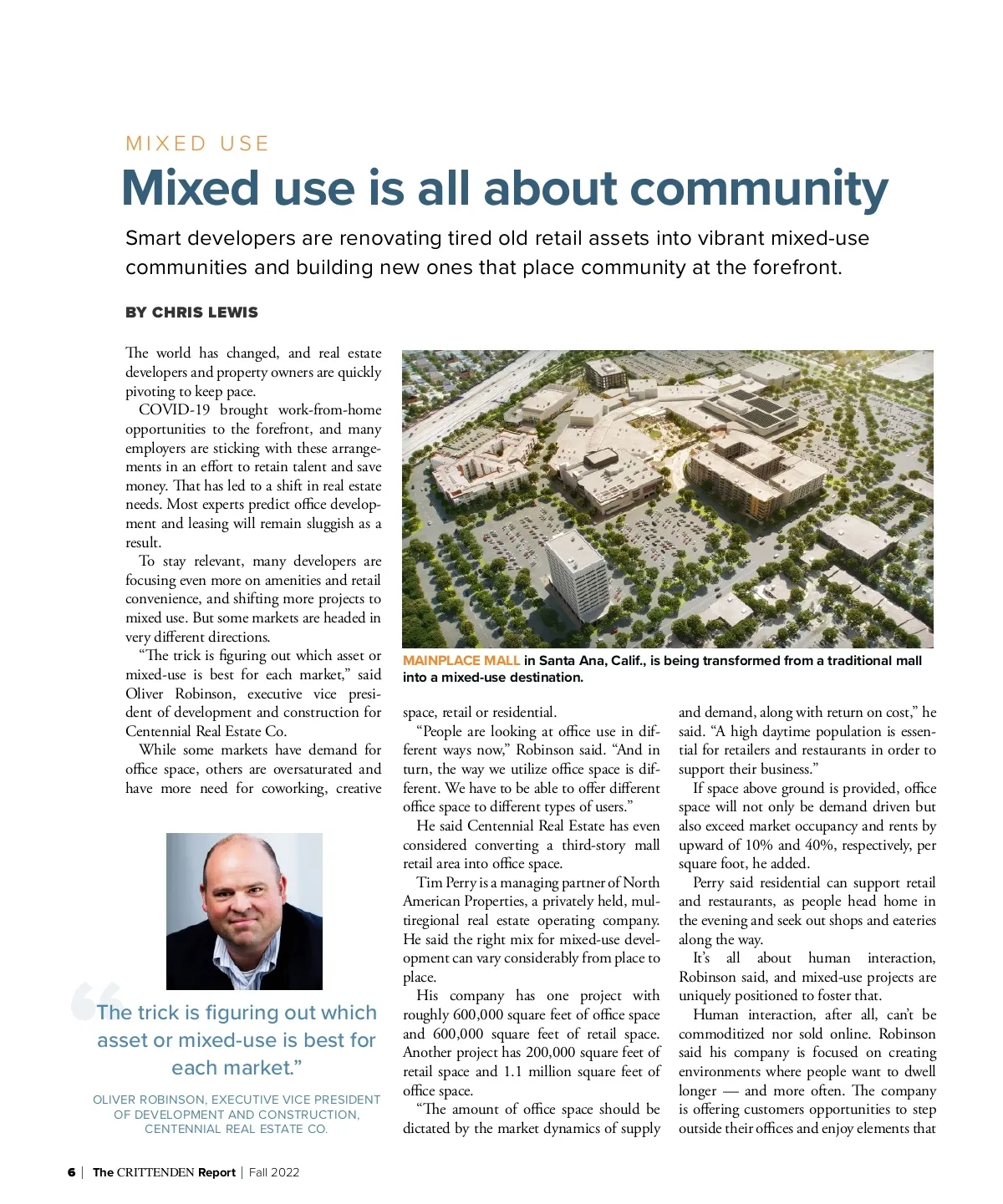 MIXED USE

Mixed use is all about community

Smart developers are renovating tired old retail assets into vibrant mixed-use communities and building new ones that place community at the forefront.

BY CHRIS LEWIS

The world has changed, and real estate developers and property owners are quickly pivoting to keep pace.

COVID-19 brought work-from-home opportunities to the forefront, and many employers are sticking with these arrangements in an effort to retain talent and save money. That has led to a shift in real estate needs. Most experts predict office development and leasing will remain sluggish as a result.

To stay relevant, many developers are focusing even more on amenities and retail convenience, and shifting more projects to mixed use. But some markets are headed in very different directions.

"The trick is figuring out which asset or mixed-use is best for each market," said Oliver Robinson, executive vice president of development and construction for Centennial Real Estate Co.

While some markets have demand for office space, others are oversaturated and have more need for coworking, creative

"The trick is figuring out which asset or mixed-use is best for each market."

OLIVER ROBINSON, EXECUTIVE VICE PRESIDENT OF DEVELOPMENT AND CONSTRUCTION, CENTENNIAL REAL ESTATE CO.

MAINPLACE MALL in Santa Ana, Calif., is being transformed from a traditional mall into a mixed-use destination.

space, retail or residential.

"People are looking at office use in different ways now," Robinson said. "And in turn, the way we utilize office space is different. We have to be able to offer different office space to different types of users."

He said Centennial Real Estate has even considered converting a third-story mall retail area into office space.

Tim Perry is a managing partner of North American Properties, a privately held, multiregional real estate operating company. He said the right mix for mixed-use development can vary considerably from place to place.

His company has one project with roughly 600,000 square feet of office space and 600,000 square feet of retail space. Another project has 200,000 square feet of retail space and 1.1 million square feet of office space.

"The amount of office space should be dictated by the market dynamics of supply and demand, along with return on cost," he said. "A high daytime population is essential for retailers and restaurants in order to support their business."

If space above ground is provided, office space will not only be demand driven but also exceed market occupancy and rents by upward of 10% and 40%, respectively, per square foot, he added.

Perry said residential can support retail and restaurants, as people head home in the evening and seek out shops and eateries along the way.

It's all about human interaction, Robinson said, and mixed-use projects are uniquely positioned to foster that.

Human interaction, after all, can't be commoditized nor sold online. Robinson said his company is focused on creating environments where people want to dwell longer — and more often. The company is offering customers opportunities to step outside their offices and enjoy elements that

6 | The CRITTENDEN Report | Fall 2022